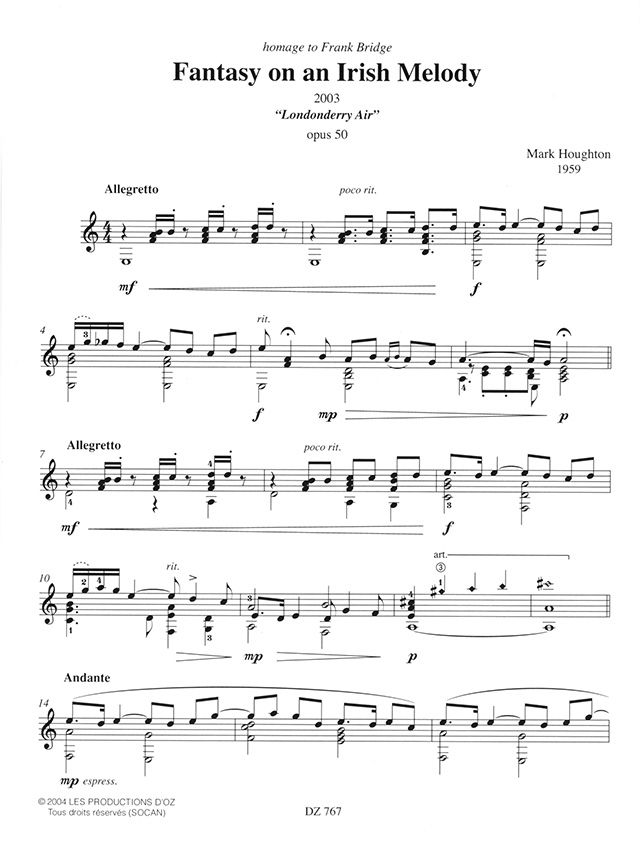 homage to Frank Bridge

Fantasy on an Irish Melody

2003
"Londonderry Air"
opus 50

Mark Houghton
1959

Allegretto

poco rit.

mf

f

4

rit.

f

mp

p

7 Allegretto

poco rit.

mf

f

10

rit.

art.

mp

p

Andante

14

mp espress.

© 2004 LES PRODUCTIONS D'OZ
Tous droits réservés (SOCAN)

DZ 767